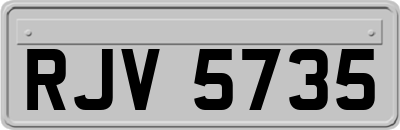 RJV 5735